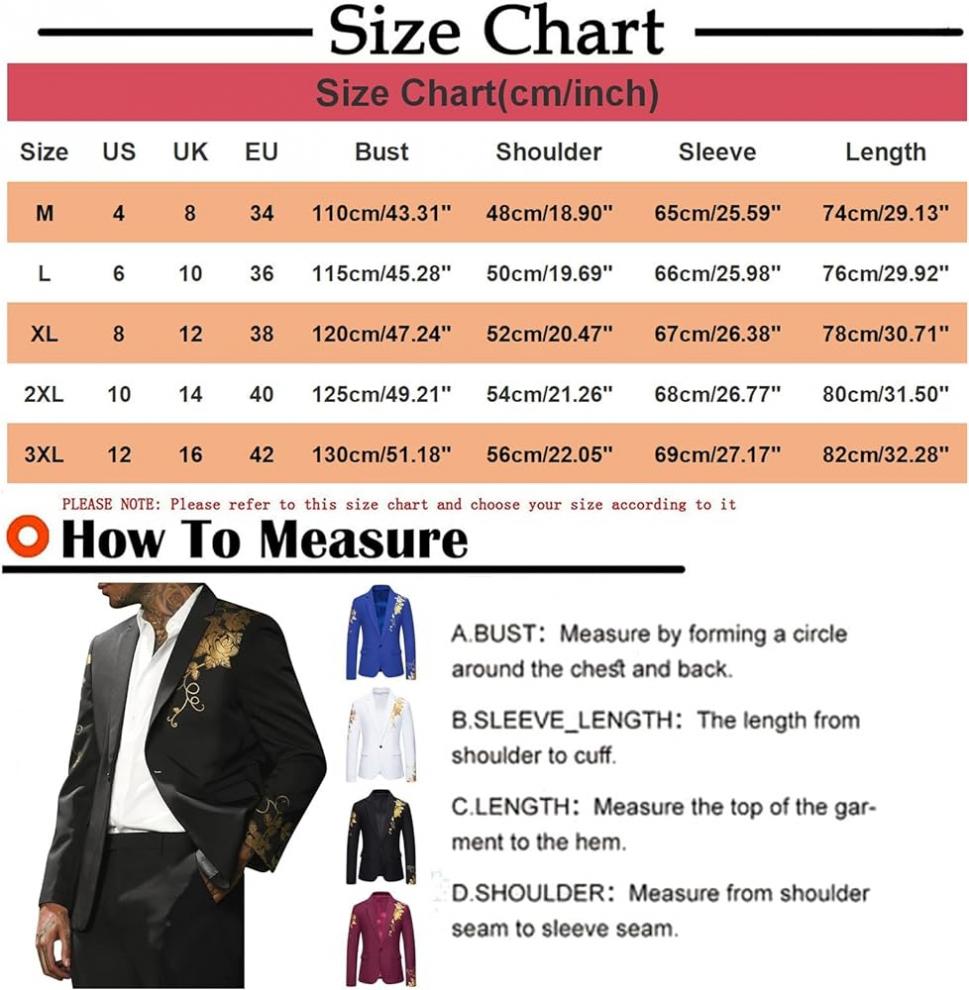 Size Chart

Size Chart(cm/inch)

| Size | US | UK | EU | Bust | Shoulder | Sleeve | Length |
|---|---|---|---|---|---|---|---|
| M | 4 | 8 | 34 | 110cm/43.31" | 48cm/18.90" | 65cm/25.59" | 74cm/29.13" |
| L | 6 | 10 | 36 | 115cm/45.28" | 50cm/19.69" | 66cm/25.98" | 76cm/29.92" |
| XL | 8 | 12 | 38 | 120cm/47.24" | 52cm/20.47" | 67cm/26.38" | 78cm/30.71" |
| 2XL | 10 | 14 | 40 | 125cm/49.21" | 54cm/21.26" | 68cm/26.77" | 80cm/31.50" |
| 3XL | 12 | 16 | 42 | 130cm/51.18" | 56cm/22.05" | 69cm/27.17" | 82cm/32.28" |

PLEASE NOTE: Please refer to this size chart and choose your size according to it

How To Measure

A.BUST: Measure by forming a circle around the chest and back.

B.SLEEVE_LENGTH: The length from shoulder to cuff.

C.LENGTH: Measure the top of the garment to the hem.

D.SHOULDER: Measure from shoulder seam to sleeve seam.